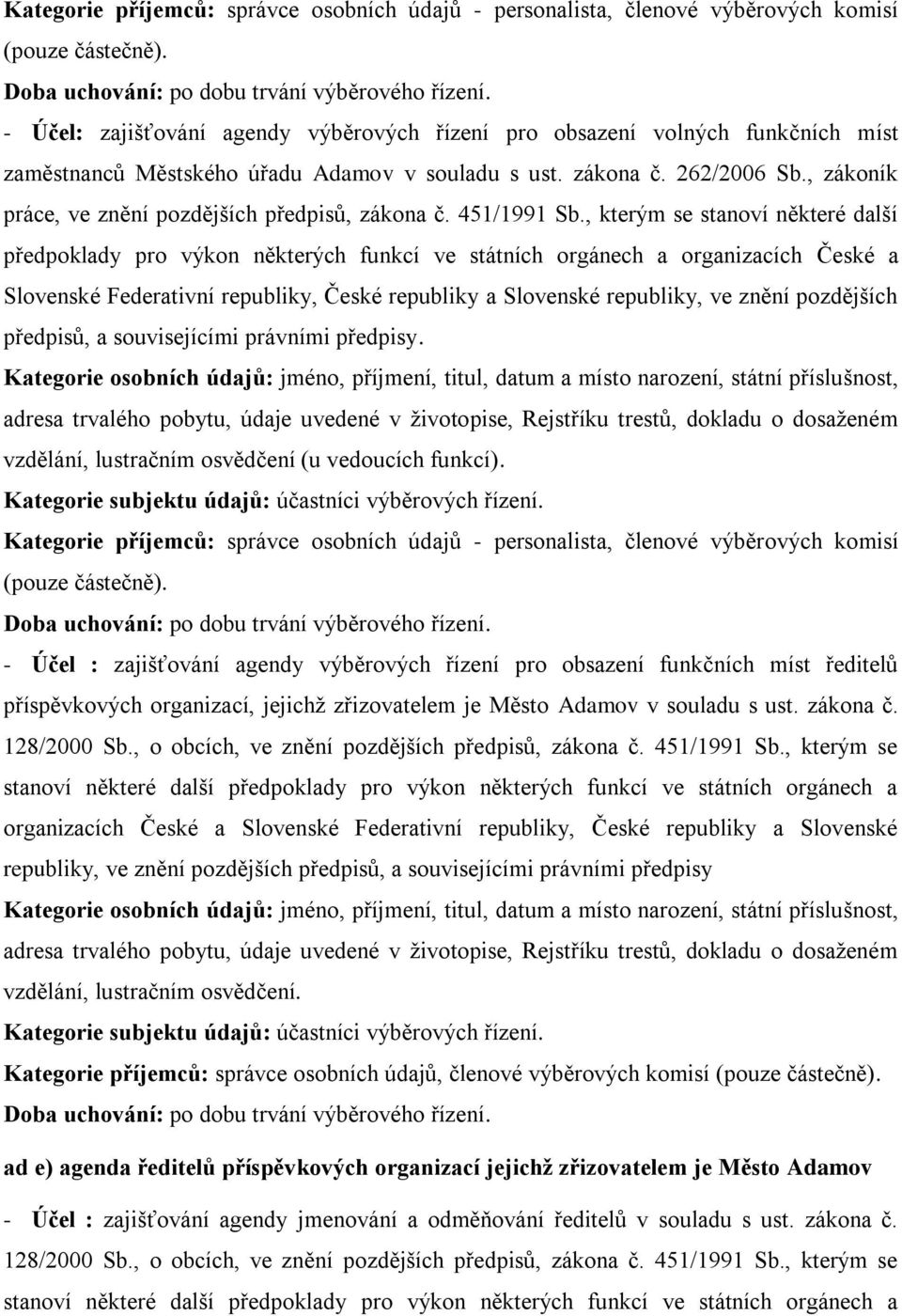 Kategorie příjemců: správce osobních údajů - personalista, členové výběrových komisí (pouze částečně).

Doba uchování: po dobu trvání výběrového řízení.

- Účel: zajišťování agendy výběrových řízení pro obsazení volných funkčních míst zaměstnanců Městského úřadu Adamov v souladu s ust. zákona č. 262/2006 Sb., zákoník práce, ve znění pozdějších předpisů, zákona č. 451/1991 Sb., kterým se stanoví některé další předpoklady pro výkon některých funkcí ve státních orgánech a organizacích České a Slovenské Federativní republiky, České republiky a Slovenské republiky, ve znění pozdějších předpisů, a souvisejícími právními předpisy.

Kategorie osobních údajů: jméno, příjmení, titul, datum a místo narození, státní příslušnost, adresa trvalého pobytu, údaje uvedené v životopise, Rejstříku trestů, dokladu o dosaženém vzdělání, lustračním osvědčení (u vedoucích funkcí).

Kategorie subjektu údajů: účastníci výběrových řízení.

Kategorie příjemců: správce osobních údajů - personalista, členové výběrových komisí (pouze částečně).

Doba uchování: po dobu trvání výběrového řízení.

- Účel : zajišťování agendy výběrových řízení pro obsazení funkčních míst ředitelů příspěvkových organizací, jejichž zřizovatelem je Město Adamov v souladu s ust. zákona č. 128/2000 Sb., o obcích, ve znění pozdějších předpisů, zákona č. 451/1991 Sb., kterým se stanoví některé další předpoklady pro výkon některých funkcí ve státních orgánech a organizacích České a Slovenské Federativní republiky, České republiky a Slovenské republiky, ve znění pozdějších předpisů, a souvisejícími právními předpisy

Kategorie osobních údajů: jméno, příjmení, titul, datum a místo narození, státní příslušnost, adresa trvalého pobytu, údaje uvedené v životopise, Rejstříku trestů, dokladu o dosaženém vzdělání, lustračním osvědčení.

Kategorie subjektu údajů: účastníci výběrových řízení.

Kategorie příjemců: správce osobních údajů, členové výběrových komisí (pouze částečně).

Doba uchování: po dobu trvání výběrového řízení.

ad e) agenda ředitelů příspěvkových organizací jejichž zřizovatelem je Město Adamov

- Účel : zajišťování agendy jmenování a odměňování ředitelů v souladu s ust. zákona č. 128/2000 Sb., o obcích, ve znění pozdějších předpisů, zákona č. 451/1991 Sb., kterým se stanoví některé další předpoklady pro výkon některých funkcí ve státních orgánech a